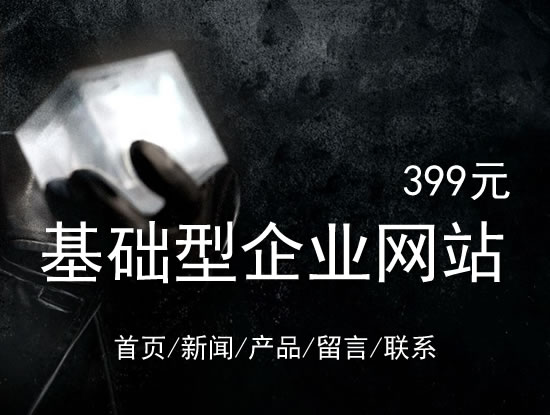 399元

基础型企业网站

首页/新闻/产品/留言/联系